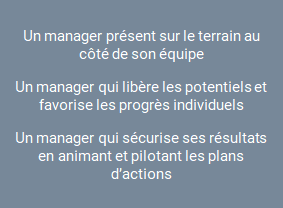 Un manager présent sur le terrain au côté de son équipe

Un manager qui libère les potentiels et favorise les progrès individuels

Un manager qui sécurise ses résultats en animant et pilotant les plans d'actions